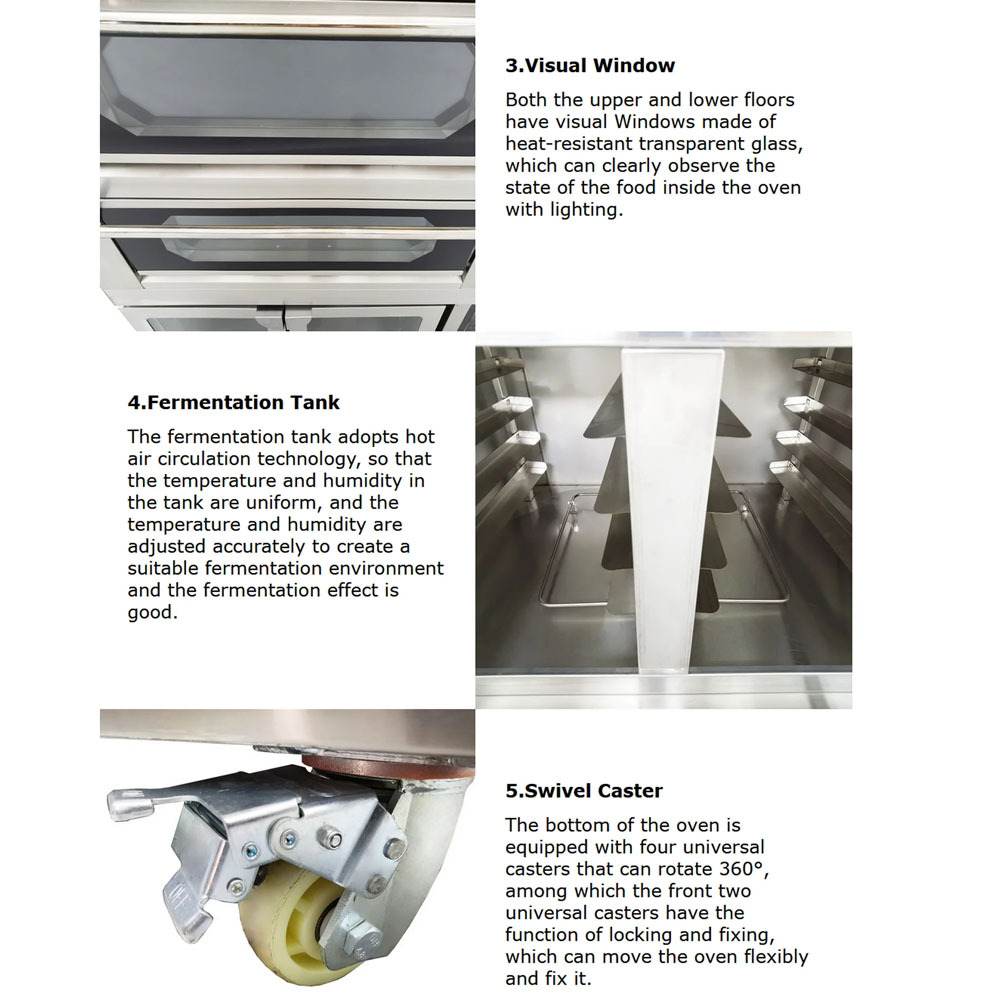 3.Visual Window

Both the upper and lower floors have visual Windows made of heat-resistant transparent glass, which can clearly observe the state of the food inside the oven with lighting.

4.Fermentation Tank

The fermentation tank adopts hot air circulation technology, so that the temperature and humidity in the tank are uniform, and the temperature and humidity are adjusted accurately to create a suitable fermentation environment and the fermentation effect is good.

5.Swivel Caster

The bottom of the oven is equipped with four universal casters that can rotate 360°, among which the front two universal casters have the function of locking and fixing, which can move the oven flexibly and fix it.